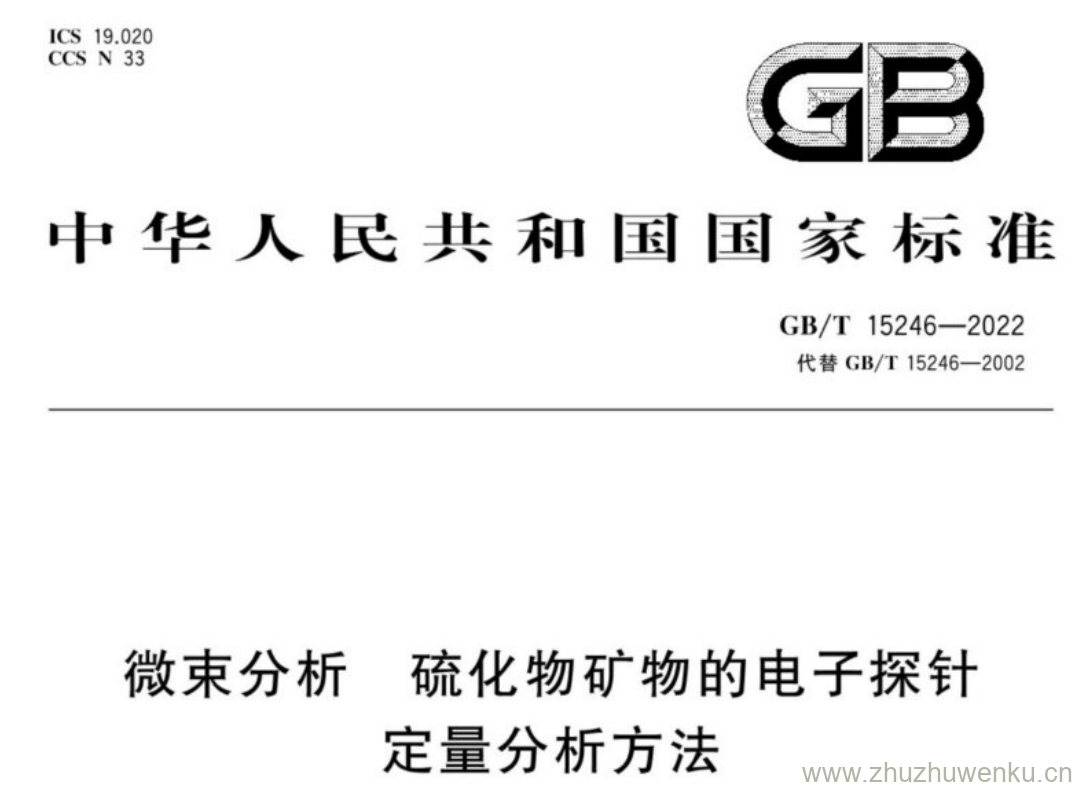 ICS 19.020
CCS N 33

GB

中华人民共和国国家标准

GB/T 15246—2022
代替 GB/T 15246—2002

微束分析　硫化物矿物的电子探针定量分析方法

www.zhuzhuwenku.cn